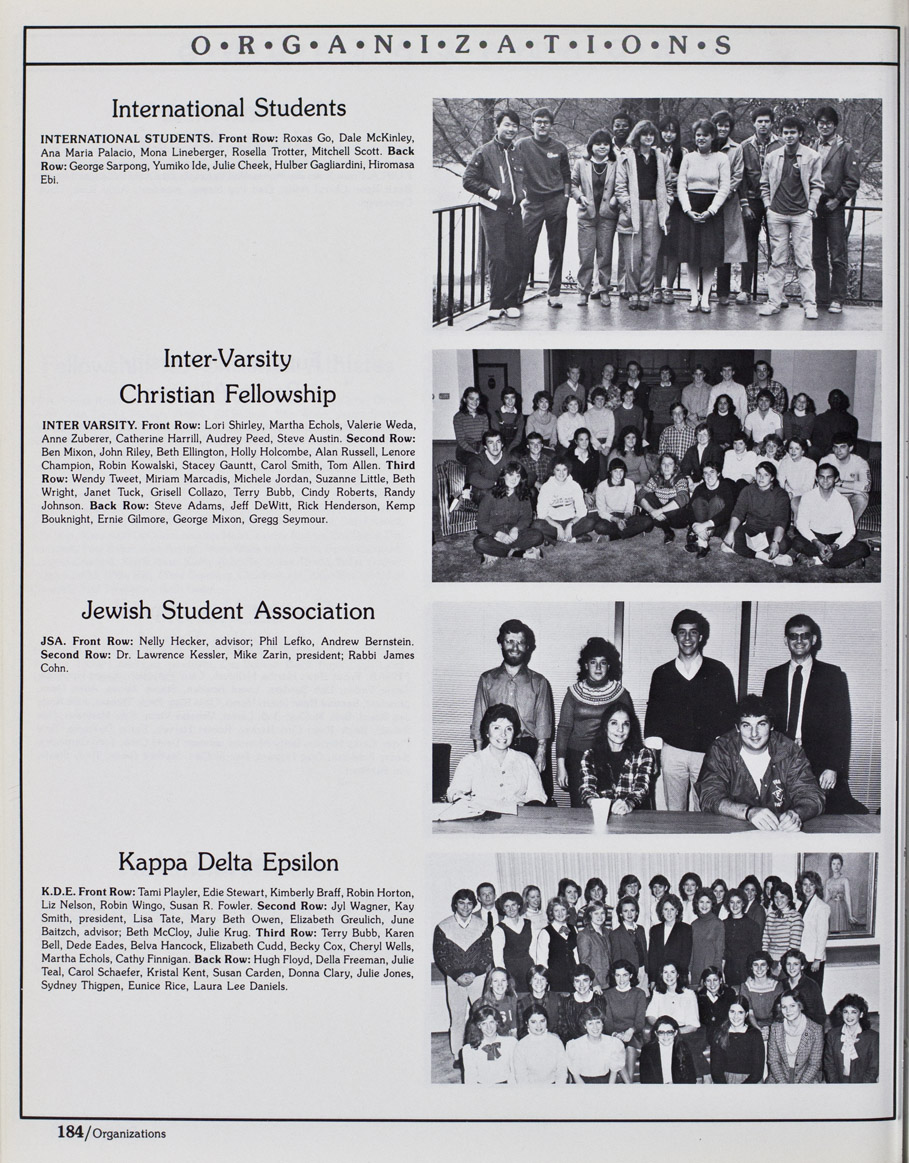 O•R•G•A•N•I•Z•A•T•I•O•N•S

International Students

INTERNATIONAL STUDENTS. Front Row: Roxas Go, Dale McKinley, Ana Maria Palacio, Mona Lineberger, Rosella Trotter, Mitchell Scott. Back Row: George Sarpong, Yumiko Ide, Julie Cheek, Hulber Gagliardini, Hiromasa Ebi.

Inter-Varsity Christian Fellowship

INTER VARSITY. Front Row: Lori Shirley, Martha Echols, Valerie Weda, Anne Zuberer, Catherine Harrill, Audrey Peed, Steve Austin. Second Row: Ben Mixon, John Riley, Beth Ellington, Holly Holcombe, Alan Russell, Lenore Champion, Robin Kowalski, Stacey Gauntt, Carol Smith, Tom Allen. Third Row: Wendy Tweet, Miriam Marcadis, Michele Jordan, Suzanne Little, Beth Wright, Janet Tuck, Grisell Collazo, Terry Bubb, Cindy Roberts, Randy Johnson. Back Row: Steve Adams, Jeff DeWitt, Rick Henderson, Kemp Bouknight, Ernie Gilmore, George Mixon, Gregg Seymour.

Jewish Student Association

JSA. Front Row: Nelly Hecker, advisor; Phil Lefko, Andrew Bernstein. Second Row: Dr. Lawrence Kessler, Mike Zarin, president; Rabbi James Cohn.

Kappa Delta Epsilon

K.D.E. Front Row: Tami Playler, Edie Stewart, Kimberly Braff, Robin Horton, Liz Nelson, Robin Wingo, Susan R. Fowler. Second Row: Jyl Wagner, Kay Smith, president, Lisa Tate, Mary Beth Owen, Elizabeth Greulich, June Baitzch, advisor; Beth McCloy, Julie Krug. Third Row: Terry Bubb, Karen Bell, Dede Eades, Belva Hancock, Elizabeth Cudd, Becky Cox, Cheryl Wells, Martha Echols, Cathy Finnigan. Back Row: Hugh Floyd, Della Freeman, Julie Teal, Carol Schaefer, Kristal Kent, Susan Carden, Donna Clary, Julie Jones, Sydney Thigpen, Eunice Rice, Laura Lee Daniels.

184/Organizations